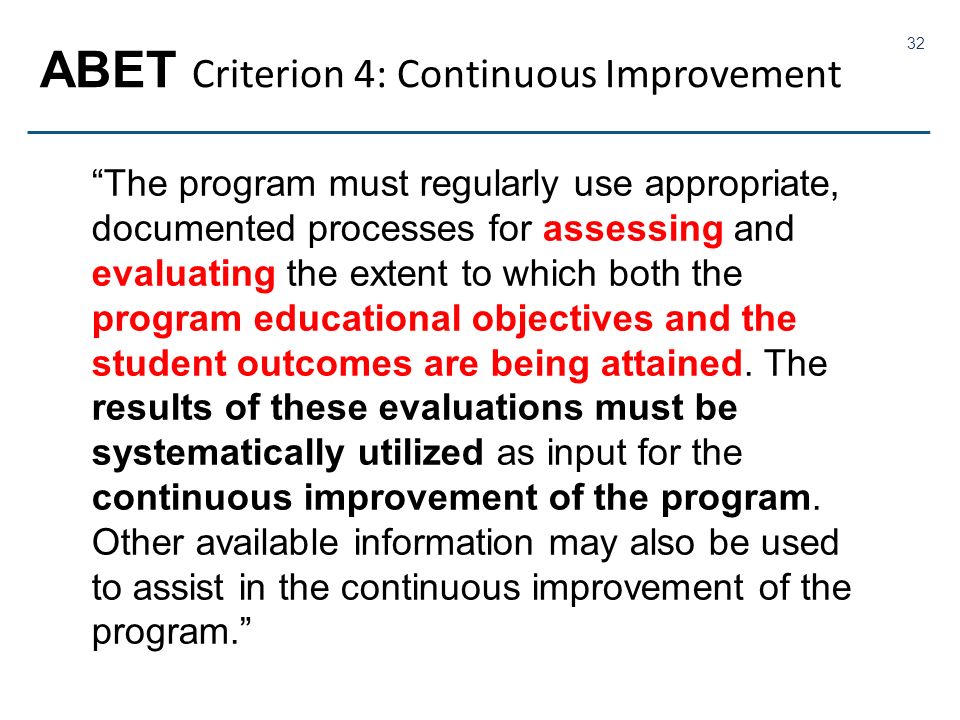 32

ABET Criterion 4: Continuous Improvement

“The program must regularly use appropriate, documented processes for assessing and evaluating the extent to which both the program educational objectives and the student outcomes are being attained. The results of these evaluations must be systematically utilized as input for the continuous improvement of the program. Other available information may also be used to assist in the continuous improvement of the program.”